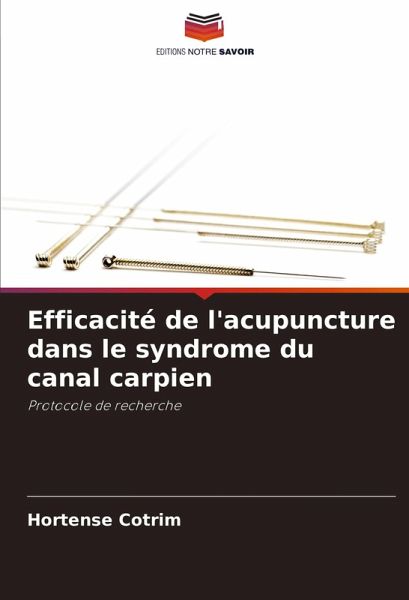 EDITIONS NOTRE SAVOIR

Efficacité de l'acupuncture dans le syndrome du canal carpien

Protocole de recherche

Hortense Cotrim